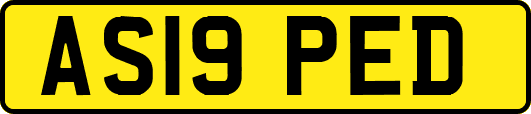 AS19 PED